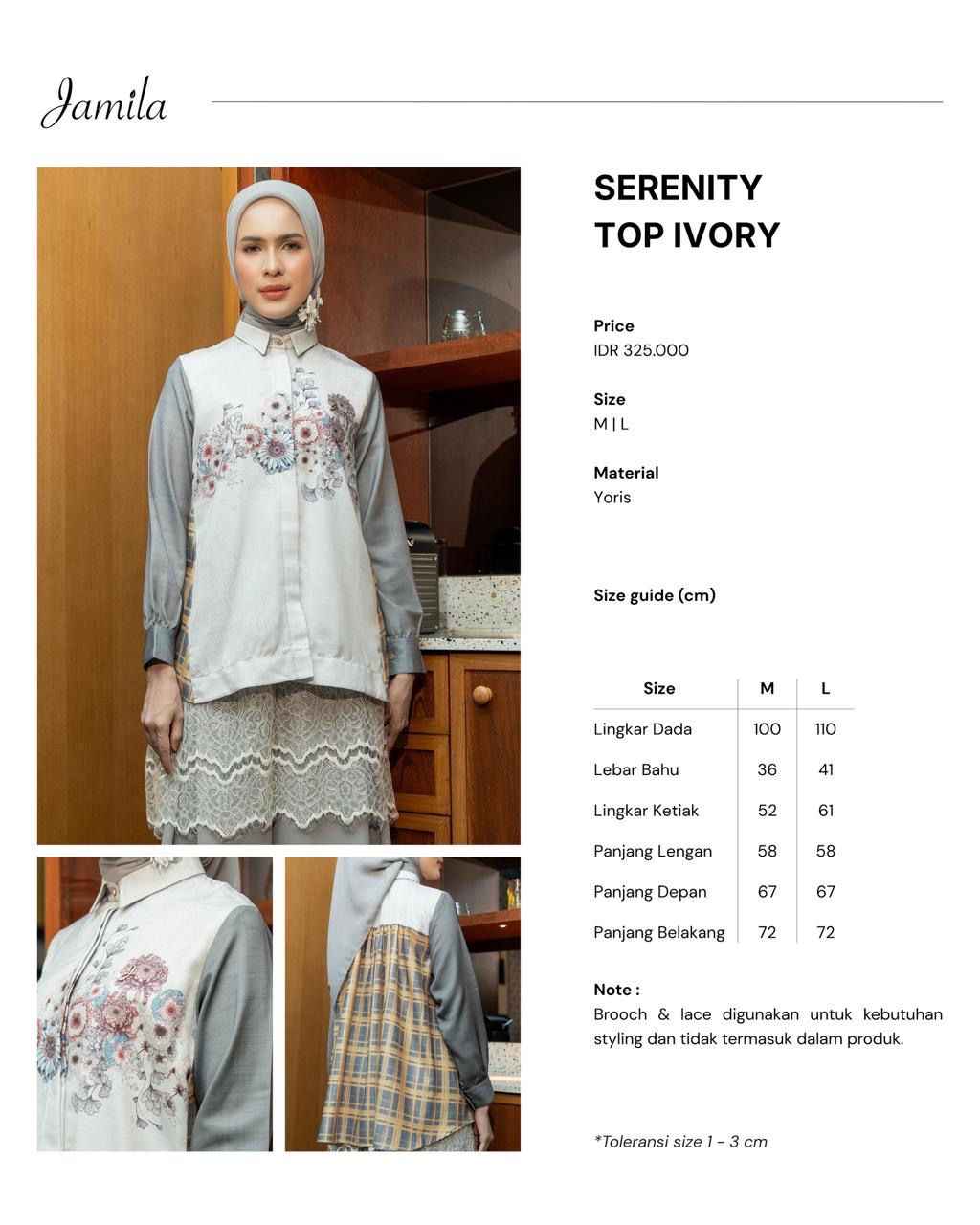 Jamila

SERENITY
TOP IVORY

Price
IDR 325.000

Size
M | L

Material
Yoris

Size guide (cm)

| Size | M | L |
|---|---|---|
| Lingkar Dada | 100 | 110 |
| Lebar Bahu | 36 | 41 |
| Lingkar Ketiak | 52 | 61 |
| Panjang Lengan | 58 | 58 |
| Panjang Depan | 67 | 67 |
| Panjang Belakang | 72 | 72 |

Note :
Brooch & lace digunakan untuk kebutuhan styling dan tidak termasuk dalam produk.

*Toleransi size 1 - 3 cm